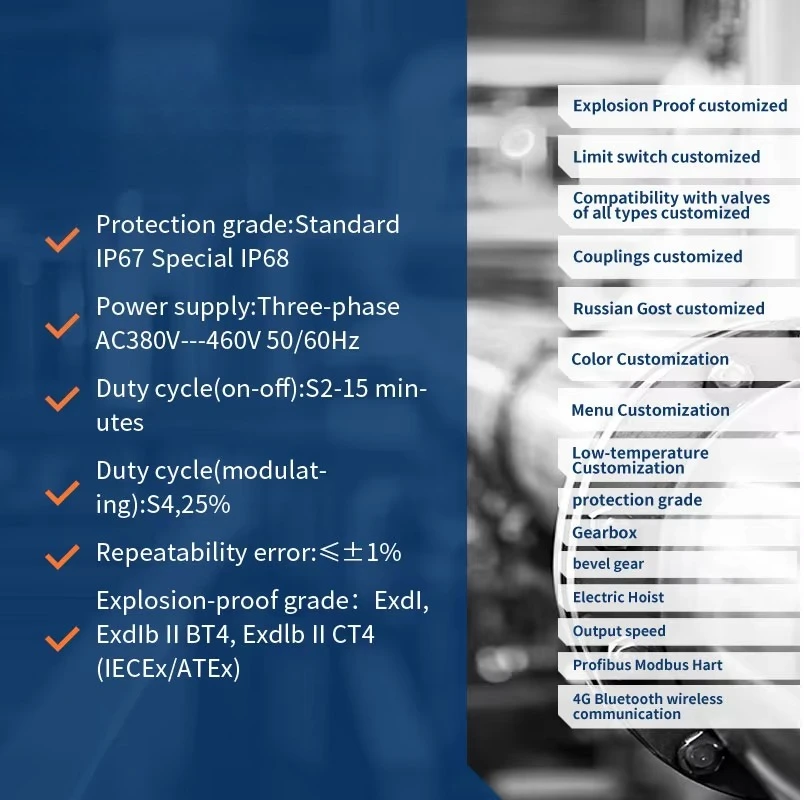 Protection grade:Standard IP67 Special IP68

Power supply:Three-phase AC380V---460V 50/60Hz

Duty cycle(on-off):S2-15 minutes

Duty cycle(modulating):S4,25%

Repeatability error:≤±1%

Explosion-proof grade: ExdI, ExdIb II BT4, Exdlb II CT4 (IECEx/ATEx)

Explosion Proof customized

Limit switch customized

Compatibility with valves of all types customized

Couplings customized

Russian Gost customized

Color Customization

Menu Customization

Low-temperature Customization

protection grade

Gearbox

bevel gear

Electric Hoist

Output speed

Profibus Modbus Hart

4G Bluetooth wireless communication